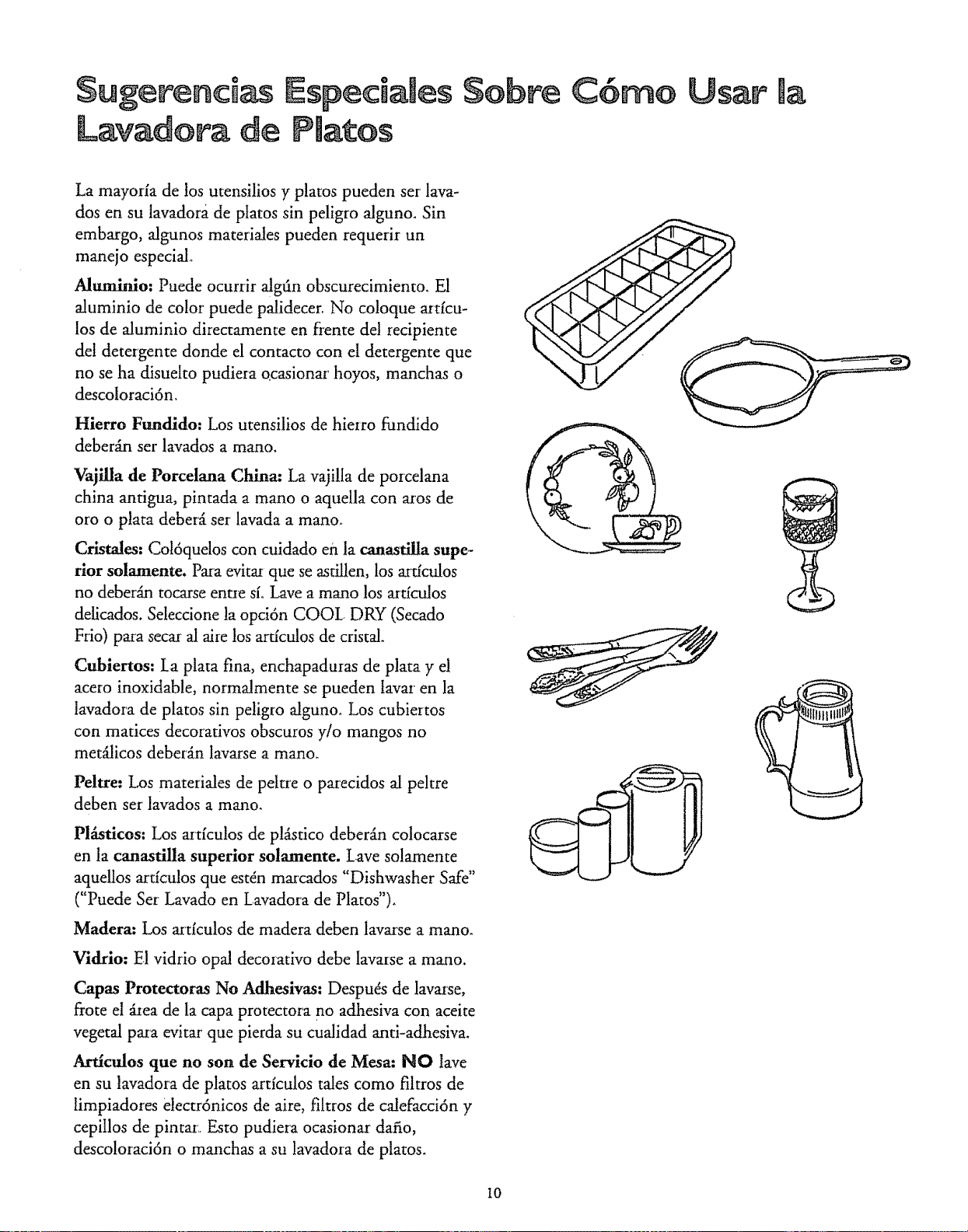 Sugerencias Especiales Sobre Cómo Usar la Lavadora de Platos

La mayoría de los utensilios y platos pueden ser lavados en su lavadora de platos sin peligro alguno. Sin embargo, algunos materiales pueden requerir un manejo especial.

Aluminio: Puede ocurrir algún obscurecimiento. El aluminio de color puede palidecer. No coloque artículos de aluminio directamente en frente del recipiente del detergente donde el contacto con el detergente que no se ha disuelto pudiera ocasionar hoyos, manchas o descoloración.

Hierro Fundido: Los utensilios de hierro fundido deberán ser lavados a mano.

Vajilla de Porcelana China: La vajilla de porcelana china antigua, pintada a mano o aquella con aros de oro o plata deberá ser lavada a mano.

Cristales: Colóquelos con cuidado en la canastilla superior solamente. Para evitar que se astillen, los artículos no deberán tocarse entre sí. Lave a mano los artículos delicados. Seleccione la opción COOL DRY (Secado Frio) para secar al aire los artículos de cristal.

Cubiertos: La plata fina, enchapaduras de plata y el acero inoxidable, normalmente se pueden lavar en la lavadora de platos sin peligro alguno. Los cubiertos con matices decorativos obscuros y/o mangos no metálicos deberán lavarse a mano.

Peltre: Los materiales de peltre o parecidos al peltre deben ser lavados a mano.

Plásticos: Los artículos de plástico deberán colocarse en la canastilla superior solamente. Lave solamente aquellos artículos que estén marcados "Dishwasher Safe" ("Puede Ser Lavado en Lavadora de Platos").

Madera: Los artículos de madera deben lavarse a mano.

Vidrio: El vidrio opal decorativo debe lavarse a mano.

Capas Protectoras No Adhesivas: Después de lavarse, frote el área de la capa protectora no adhesiva con aceite vegetal para evitar que pierda su cualidad anti-adhesiva.

Artículos que no son de Servicio de Mesa: NO lave en su lavadora de platos artículos tales como filtros de limpiadores electrónicos de aire, filtros de calefacción y cepillos de pintar. Esto pudiera ocasionar daño, descoloración o manchas a su lavadora de platos.

10